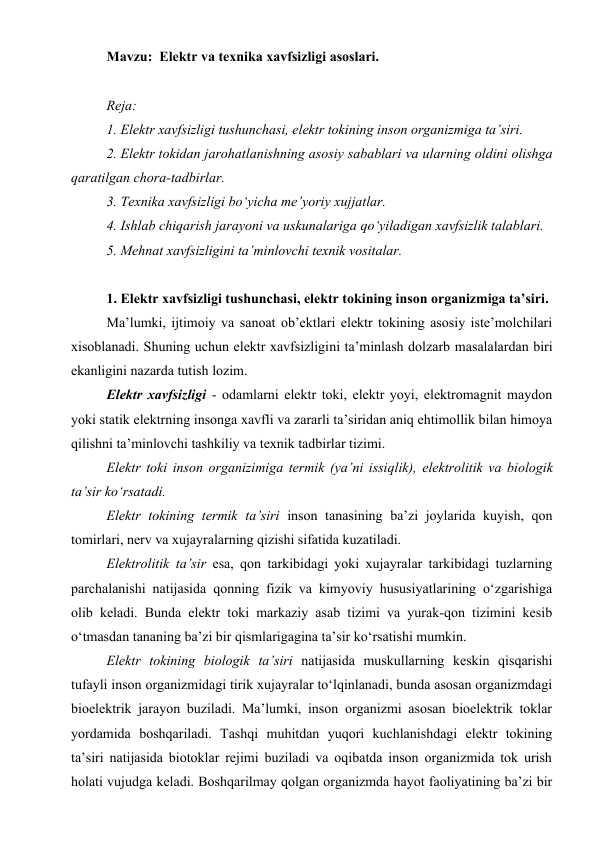 Mavzu: Elektr va texnika xavfsizligi asoslari.

Reja:
1. Elektr xavfsizligi tushunchasi, elektr tokining inson organizmiga ta'siri.
2. Elektr tokidan jarohatlanishning asosiy sabablari va ularning oldini olishga qaratilgan chora-tadbirlar.
3. Texnika xavfsizligi bo'yicha me'yoriy xujjatlar.
4. Ishlab chiqarish jarayoni va uskunalariga qo'yiladigan xavfsizlik talablari.
5. Mehnat xavfsizligini ta'minlovchi texnik vositalar.

1. Elektr xavfsizligi tushunchasi, elektr tokining inson organizmiga ta'siri.
Ma'lumki, ijtimoiy va sanoat ob'ektlari elektr tokining asosiy iste'molchilari xisoblanadi. Shuning uchun elektr xavfsizligini ta'minlash dolzarb masalalardan biri ekanligini nazarda tutish lozim.
Elektr xavfsizligi - odamlarni elektr toki, elektr yoyi, elektromagnit maydon yoki statik elektrning insonga xavfli va zararli ta'siridan aniq ehtimollik bilan himoya qilishni ta'minlovchi tashkiliy va texnik tadbirlar tizimi.
Elektr toki inson organizimiga termik (ya'ni issiqlik), elektrolitik va biologik ta'sir ko'rsatadi.
Elektr tokining termik ta'siri inson tanasining ba'zi joylarida kuyish, qon tomirlari, nerv va xujayralarning qizishi sifatida kuzatiladi.
Elektrolitik ta'sir esa, qon tarkibidagi yoki xujayralar tarkibidagi tuzlarning parchalanishi natijasida qonning fizik va kimyoviy hususiyatlarining o'zgarishiga olib keladi. Bunda elektr toki markaziy asab tizimi va yurak-qon tizimini kesib o'tmasdan tananing ba'zi bir qismlarigagina ta'sir ko'rsatishi mumkin.
Elektr tokining biologik ta'siri natijasida muskullarning keskin qisqarishi tufayli inson organizmidagi tirik xujayralar to'lqinlanadi, bunda asosan organizmdagi bioelektrik jarayon buziladi. Ma'lumki, inson organizmi asosan bioelektrik toklar yordamida boshqariladi. Tashqi muhitdan yuqori kuchlanishdagi elektr tokining ta'siri natijasida biotoklar rejimi buziladi va oqibatda inson organizmida tok urish holati vujudga keladi. Boshqarilmay qolgan organizmda hayot faoliyatining ba'zi bir